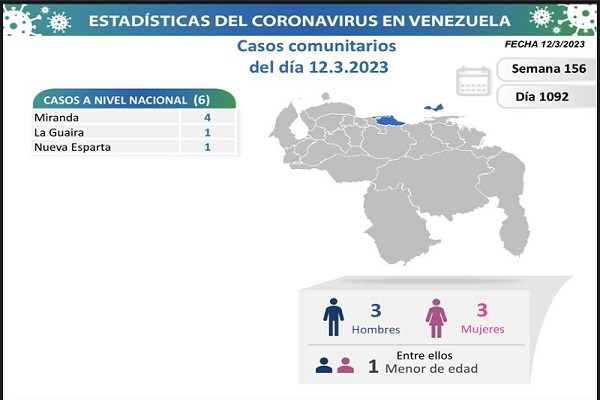 ESTADÍSTICAS DEL CORONAVIRUS EN VENEZUELA

Casos comunitarios del día 12.3.2023

FECHA 12/3/2023

Semana 156

Día 1092

| CASOS A NIVEL NACIONAL | (6) |
|---|---|
| Miranda | 4 |
| La Guaira | 1 |
| Nueva Esparta | 1 |

3 Hombres

3 Mujeres

Entre ellos
1 Menor de edad